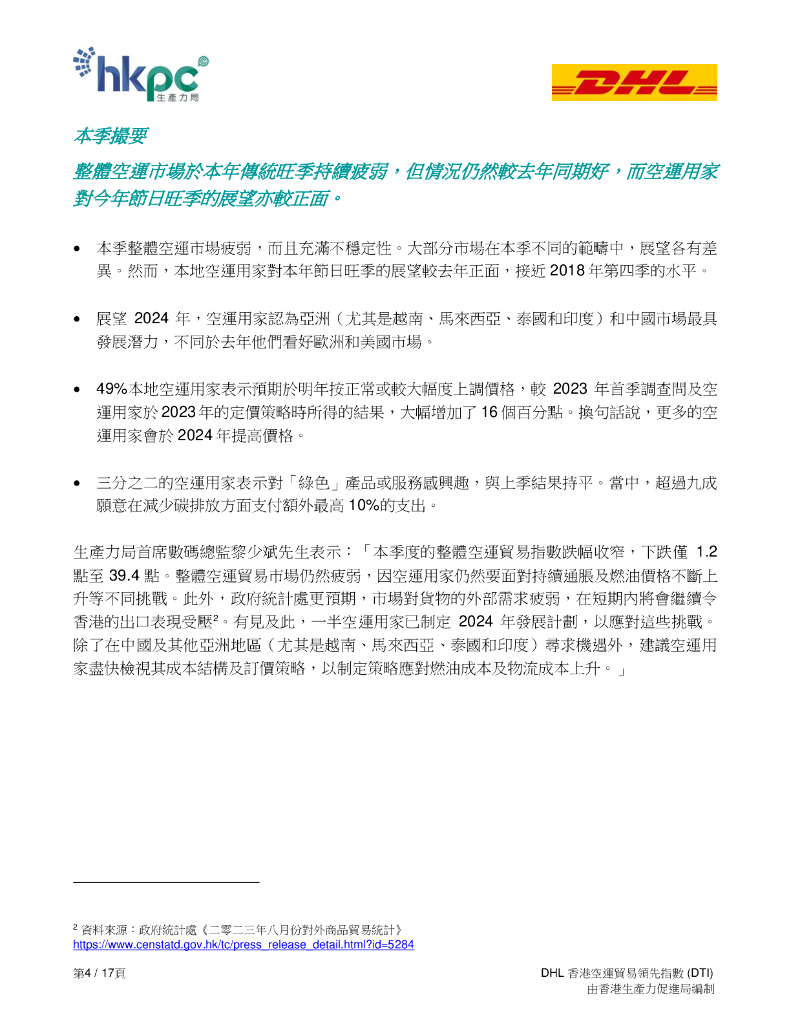 hkpc
生產力局

DHL

本季撮要

整體空運市場於本年傳統旺季持續疲弱，但情況仍然較去年同期好，而空運用家對今年節日旺季的展望亦較正面。

• 本季整體空運市場疲弱，而且充滿不穩定性。大部分市場在本季不同的範疇中，展望各有差異。然而，本地空運用家對本年節日旺季的展望較去年正面，接近 2018 年第四季的水平。

• 展望 2024 年，空運用家認為亞洲（尤其是越南、馬來西亞、泰國和印度）和中國市場最具發展潛力，不同於去年他們看好歐洲和美國市場。

• 49%本地空運用家表示預期於明年按正常或較大幅度上調價格，較 2023 年首季調查問及空運用家於 2023 年的定價策略時所得的結果，大幅增加了 16 個百分點。換句話說，更多的空運用家會於 2024 年提高價格。

• 三分之二的空運用家表示對「綠色」產品或服務感興趣，與上季結果持平。當中，超過九成願意在減少碳排放方面支付額外最高 10%的支出。

生產力局首席數碼總監黎少斌先生表示：「本季度的整體空運貿易指數跌幅收窄，下跌僅 1.2 點至 39.4 點。整體空運貿易市場仍然疲弱，因空運用家仍然要面對持續通脹及燃油價格不斷上升等不同挑戰。此外，政府統計處更預期，市場對貨物的外部需求疲弱，在短期內將會繼續令香港的出口表現受壓²。有見及此，一半空運用家已制定 2024 年發展計劃，以應對這些挑戰。除了在中國及其他亞洲地區（尤其是越南、馬來西亞、泰國和印度）尋求機遇外，建議空運用家盡快檢視其成本結構及訂價策略，以制定策略應對燃油成本及物流成本上升。」

² 資料來源：政府統計處《二零二三年八月份對外商品貿易統計》
https://www.censtatd.gov.hk/tc/press_release_detail.html?id=5284

第4 / 17頁

DHL 香港空運貿易領先指數 (DTI)
由香港生產力促進局編制